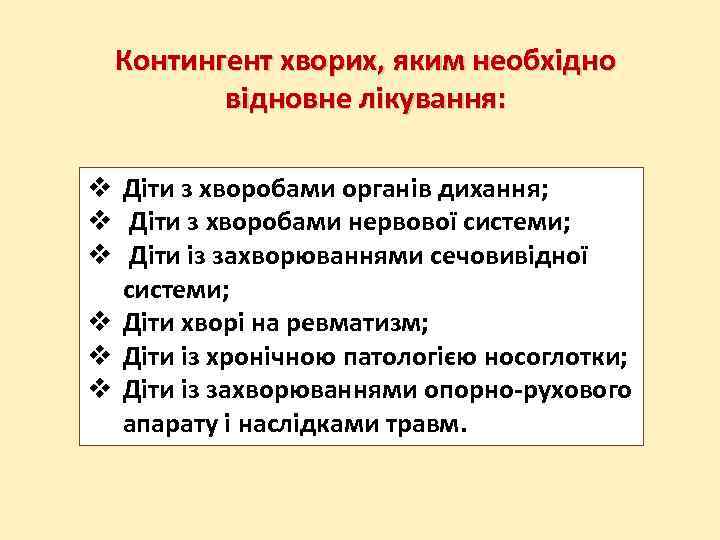 Контингент хворих, яким необхідно відновне лікування:

❖ Діти з хворобами органів дихання;
❖ Діти з хворобами нервової системи;
❖ Діти із захворюваннями сечовивідної системи;
❖ Діти хворі на ревматизм;
❖ Діти із хронічною патологією носоглотки;
❖ Діти із захворюваннями опорно-рухового апарату і наслідками травм.